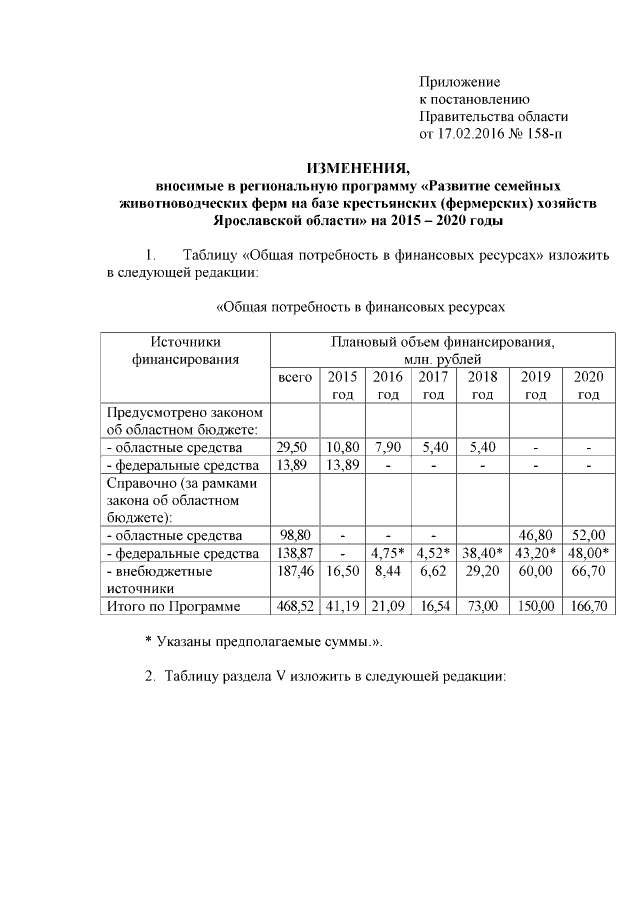 Приложение
к постановлению
Правительства области
от 17.02.2016 № 158-п

ИЗМЕНЕНИЯ,
вносимые в региональную программу «Развитие семейных животноводческих ферм на базе крестьянских (фермерских) хозяйств Ярославской области» на 2015 – 2020 годы

1. Таблицу «Общая потребность в финансовых ресурсах» изложить в следующей редакции:

«Общая потребность в финансовых ресурсах

| Источники финансирования | Плановый объем финансирования, млн. рублей | | | | | | |
|---|---|---|---|---|---|---|---|
| | всего | 2015 год | 2016 год | 2017 год | 2018 год | 2019 год | 2020 год |
| Предусмотрено законом об областном бюджете: | | | | | | | |
| - областные средства | 29,50 | 10,80 | 7,90 | 5,40 | 5,40 | - | - |
| - федеральные средства | 13,89 | 13,89 | - | - | - | - | - |
| Справочно (за рамками закона об областном бюджете): | | | | | | | |
| - областные средства | 98,80 | - | - | - | | 46,80 | 52,00 |
| - федеральные средства | 138,87 | - | 4,75* | 4,52* | 38,40* | 43,20* | 48,00* |
| - внебюджетные источники | 187,46 | 16,50 | 8,44 | 6,62 | 29,20 | 60,00 | 66,70 |
| Итого по Программе | 468,52 | 41,19 | 21,09 | 16,54 | 73,00 | 150,00 | 166,70 |

* Указаны предполагаемые суммы.».

2. Таблицу раздела V изложить в следующей редакции: